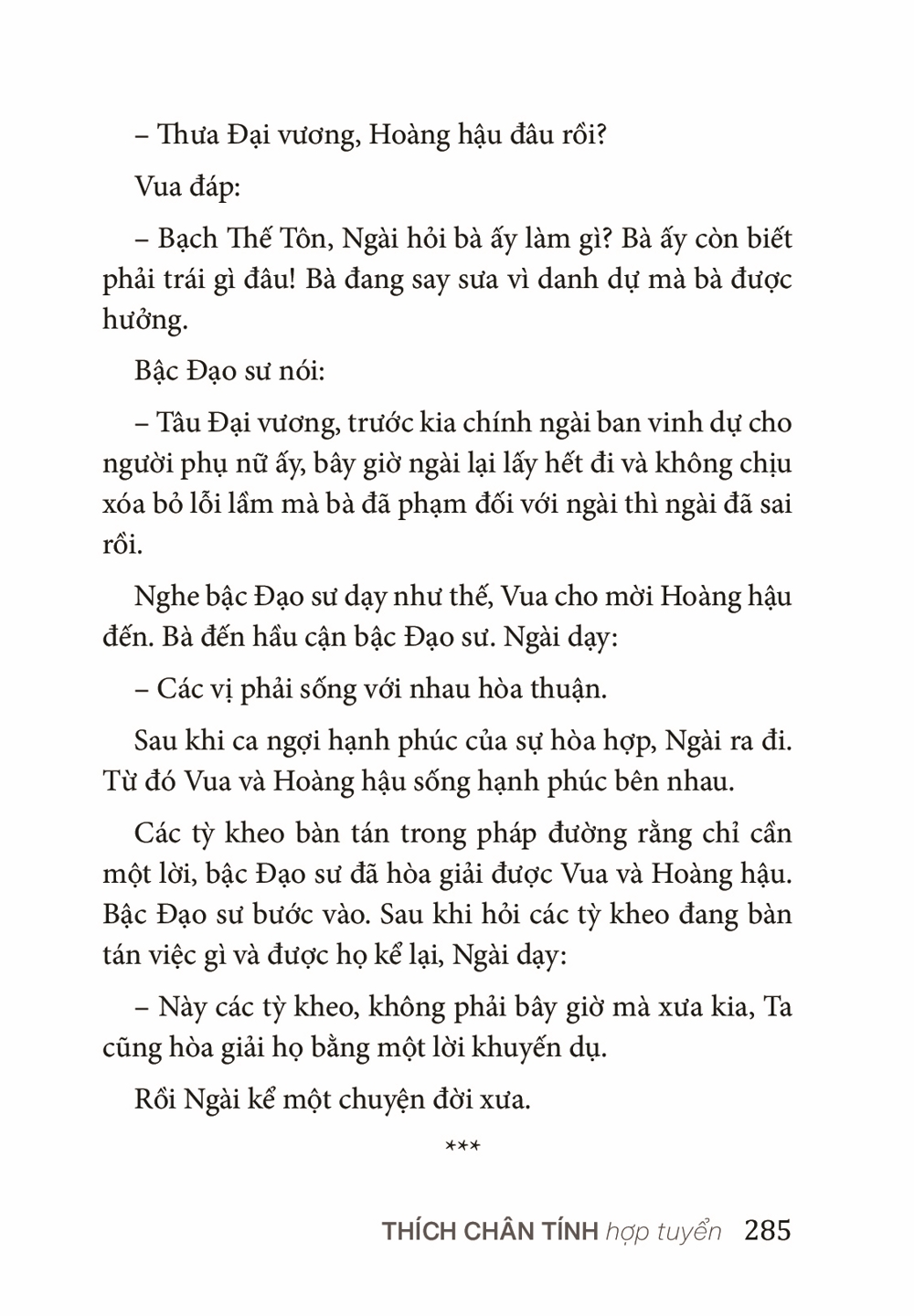 – Thưa Đại vương, Hoàng hậu đâu rồi?

Vua đáp:

– Bạch Thế Tôn, Ngài hỏi bà ấy làm gì? Bà ấy còn biết phải trái gì đâu! Bà đang say sưa vì danh dự mà bà được hưởng.

Bậc Đạo sư nói:

– Tâu Đại vương, trước kia chính ngài ban vinh dự cho người phụ nữ ấy, bây giờ ngài lại lấy hết đi và không chịu xóa bỏ lỗi lầm mà bà đã phạm đối với ngài thì ngài đã sai rồi.

Nghe bậc Đạo sư dạy như thế, Vua cho mời Hoàng hậu đến. Bà đến hầu cận bậc Đạo sư. Ngài dạy:

– Các vị phải sống với nhau hòa thuận.

Sau khi ca ngợi hạnh phúc của sự hòa hợp, Ngài ra đi. Từ đó Vua và Hoàng hậu sống hạnh phúc bên nhau.

Các tỳ kheo bàn tán trong pháp đường rằng chỉ cần một lời, bậc Đạo sư đã hòa giải được Vua và Hoàng hậu. Bậc Đạo sư bước vào. Sau khi hỏi các tỳ kheo đang bàn tán việc gì và được họ kể lại, Ngài dạy:

– Này các tỳ kheo, không phải bây giờ mà xưa kia, Ta cũng hòa giải họ bằng một lời khuyến dụ.

Rồi Ngài kể một chuyện đời xưa.

***

THÍCH CHÂN TÍNH hợp tuyển 285